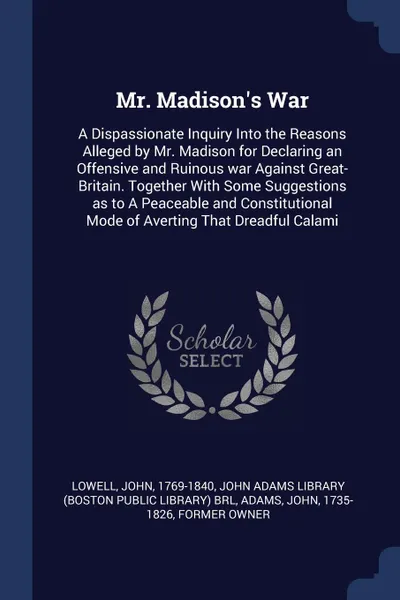 Mr. Madison's War

A Dispassionate Inquiry Into the Reasons Alleged by Mr. Madison for Declaring an Offensive and Ruinous war Against Great-Britain. Together With Some Suggestions as to A Peaceable and Constitutional Mode of Averting That Dreadful Calami

Scholar
SELECT

LOWELL, JOHN, 1769-1840, JOHN ADAMS LIBRARY (BOSTON PUBLIC LIBRARY) BRL, ADAMS, JOHN, 1735-1826, FORMER OWNER